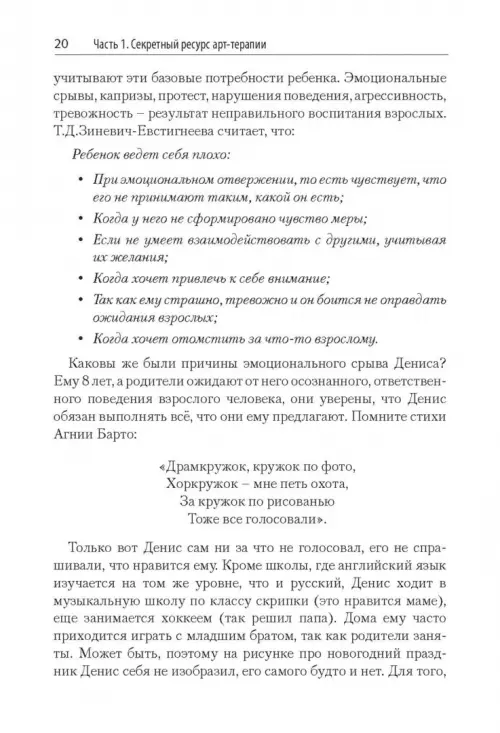 20 Часть 1. Секретный ресурс арт-терапии

учитывают эти базовые потребности ребенка. Эмоциональные срывы, капризы, протест, нарушения поведения, агрессивность, тревожность – результат неправильного воспитания взрослых. Т.Д.Зиневич-Евстигнеева считает, что:

Ребенок ведет себя плохо:

• При эмоциональном отвержении, то есть чувствует, что его не принимают таким, какой он есть;
• Когда у него не сформировано чувство меры;
• Если не умеет взаимодействовать с другими, учитывая их желания;
• Когда хочет привлечь к себе внимание;
• Так как ему страшно, тревожно и он боится не оправдать ожидания взрослых;
• Когда хочет отомстить за что-то взрослому.

Каковы же были причины эмоционального срыва Дениса? Ему 8 лет, а родители ожидают от него осознанного, ответственного поведения взрослого человека, они уверены, что Денис обязан выполнять всё, что они ему предлагают. Помните стихи Агнии Барто:

«Драмкружок, кружок по фото,
Хоркружок – мне петь охота,
За кружок по рисованью
Тоже все голосовали».

Только вот Денис сам ни за что не голосовал, его не спрашивали, что нравится ему. Кроме школы, где английский язык изучается на том же уровне, что и русский, Денис ходит в музыкальную школу по классу скрипки (это нравится маме), еще занимается хоккеем (так решил папа). Дома ему часто приходится играть с младшим братом, так как родители заняты. Может быть, поэтому на рисунке про новогодний праздник Денис себя не изобразил, его самого будто и нет. Для того,